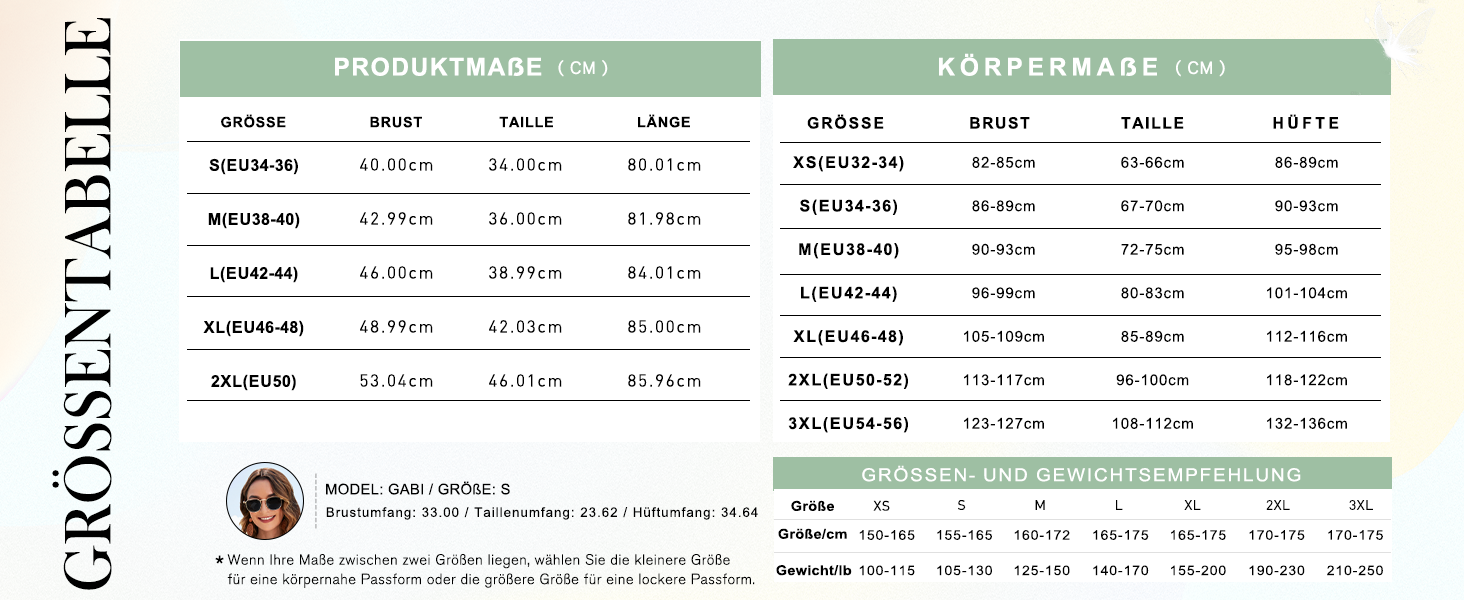 GRÖSSENTABELLE

PRODUKTMAßE (CM)

| GRÖSSE | BRUST | TAILLE | LÄNGE |
|---|---|---|---|
| S(EU34-36) | 40.00cm | 34.00cm | 80.01cm |
| M(EU38-40) | 42.99cm | 36.00cm | 81.98cm |
| L(EU42-44) | 46.00cm | 38.99cm | 84.01cm |
| XL(EU46-48) | 48.99cm | 42.03cm | 85.00cm |
| 2XL(EU50) | 53.04cm | 46.01cm | 85.96cm |

MODEL: GABI / GRÖßE: S
Brustumfang: 33.00 / Taillenumfang: 23.62 / Hüftumfang: 34.64

* Wenn Ihre Maße zwischen zwei Größen liegen, wählen Sie die kleinere Größe für eine körpernahe Passform oder die größere Größe für eine lockere Passform.

KÖRPERMAßE (CM)

| GRÖSSE | BRUST | TAILLE | HÜFTE |
|---|---|---|---|
| XS(EU32-34) | 82-85cm | 63-66cm | 86-89cm |
| S(EU34-36) | 86-89cm | 67-70cm | 90-93cm |
| M(EU38-40) | 90-93cm | 72-75cm | 95-98cm |
| L(EU42-44) | 96-99cm | 80-83cm | 101-104cm |
| XL(EU46-48) | 105-109cm | 85-89cm | 112-116cm |
| 2XL(EU50-52) | 113-117cm | 96-100cm | 118-122cm |
| 3XL(EU54-56) | 123-127cm | 108-112cm | 132-136cm |

GRÖSSEN- UND GEWICHTSEMPFEHLUNG

| Größe | XS | S | M | L | XL | 2XL | 3XL |
|---|---|---|---|---|---|---|---|
| Größe/cm | 150-165 | 155-165 | 160-172 | 165-175 | 165-175 | 170-175 | 170-175 |
| Gewicht/lb | 100-115 | 105-130 | 125-150 | 140-170 | 155-200 | 190-230 | 210-250 |